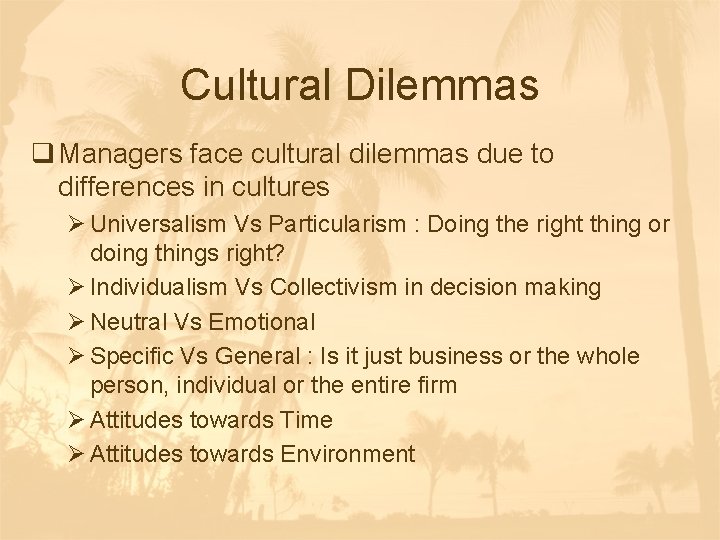 Cultural Dilemmas

❑ Managers face cultural dilemmas due to differences in cultures

➢ Universalism Vs Particularism : Doing the right thing or doing things right?

➢ Individualism Vs Collectivism in decision making

➢ Neutral Vs Emotional

➢ Specific Vs General : Is it just business or the whole person, individual or the entire firm

➢ Attitudes towards Time

➢ Attitudes towards Environment